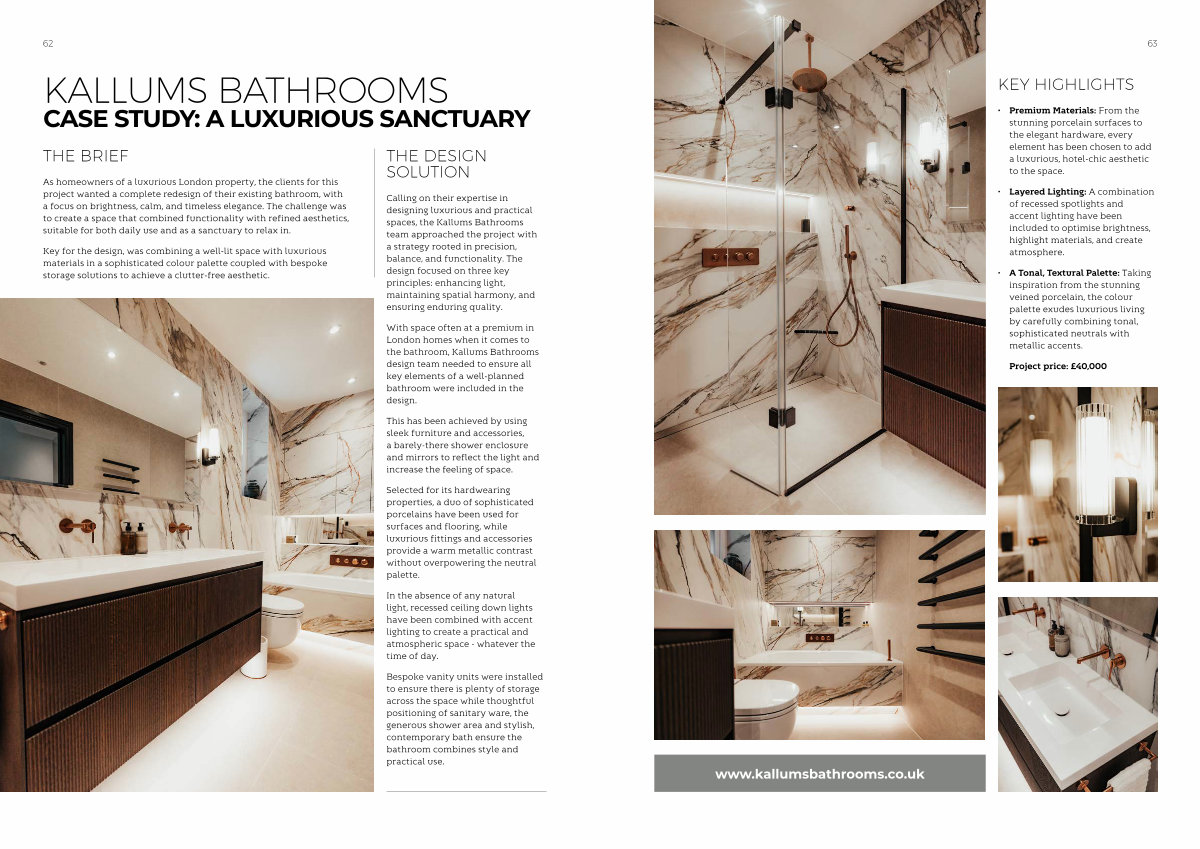 62

KALLUMS BATHROOMS
CASE STUDY: A LUXURIOUS SANCTUARY

THE BRIEF

As homeowners of a luxurious London property, the clients for this project wanted a complete redesign of their existing bathroom, with a focus on brightness, calm, and timeless elegance. The challenge was to create a space that combined functionality with refined aesthetics, suitable for both daily use and as a sanctuary to relax in.

Key for the design, was combining a well-lit space with luxurious materials in a sophisticated colour palette coupled with bespoke storage solutions to achieve a clutter-free aesthetic.

THE DESIGN SOLUTION

Calling on their expertise in designing luxurious and practical spaces, the Kallums Bathrooms team approached the project with a strategy rooted in precision, balance, and functionality. The design focused on three key principles: enhancing light, maintaining spatial harmony, and ensuring enduring quality.

With space often at a premium in London homes when it comes to the bathroom, Kallums Bathrooms design team needed to ensure all key elements of a well-planned bathroom were included in the design.

This has been achieved by using sleek furniture and accessories, a barely-there shower enclosure and mirrors to reflect the light and increase the feeling of space.

Selected for its hardwearing properties, a duo of sophisticated porcelains have been used for surfaces and flooring, while luxurious fittings and accessories provide a warm metallic contrast without overpowering the neutral palette.

In the absence of any natural light, recessed ceiling down lights have been combined with accent lighting to create a practical and atmospheric space - whatever the time of day.

Bespoke vanity units were installed to ensure there is plenty of storage across the space while thoughtful positioning of sanitary ware, the generous shower area and stylish, contemporary bath ensure the bathroom combines style and practical use.

www.kallumsbathrooms.co.uk

63

KEY HIGHLIGHTS

• Premium Materials: From the stunning porcelain surfaces to the elegant hardware, every element has been chosen to add a luxurious, hotel-chic aesthetic to the space.

• Layered Lighting: A combination of recessed spotlights and accent lighting have been included to optimise brightness, highlight materials, and create atmosphere.

• A Tonal, Textural Palette: Taking inspiration from the stunning veined porcelain, the colour palette exudes luxurious living by carefully combining tonal, sophisticated neutrals with metallic accents.

Project price: £40,000